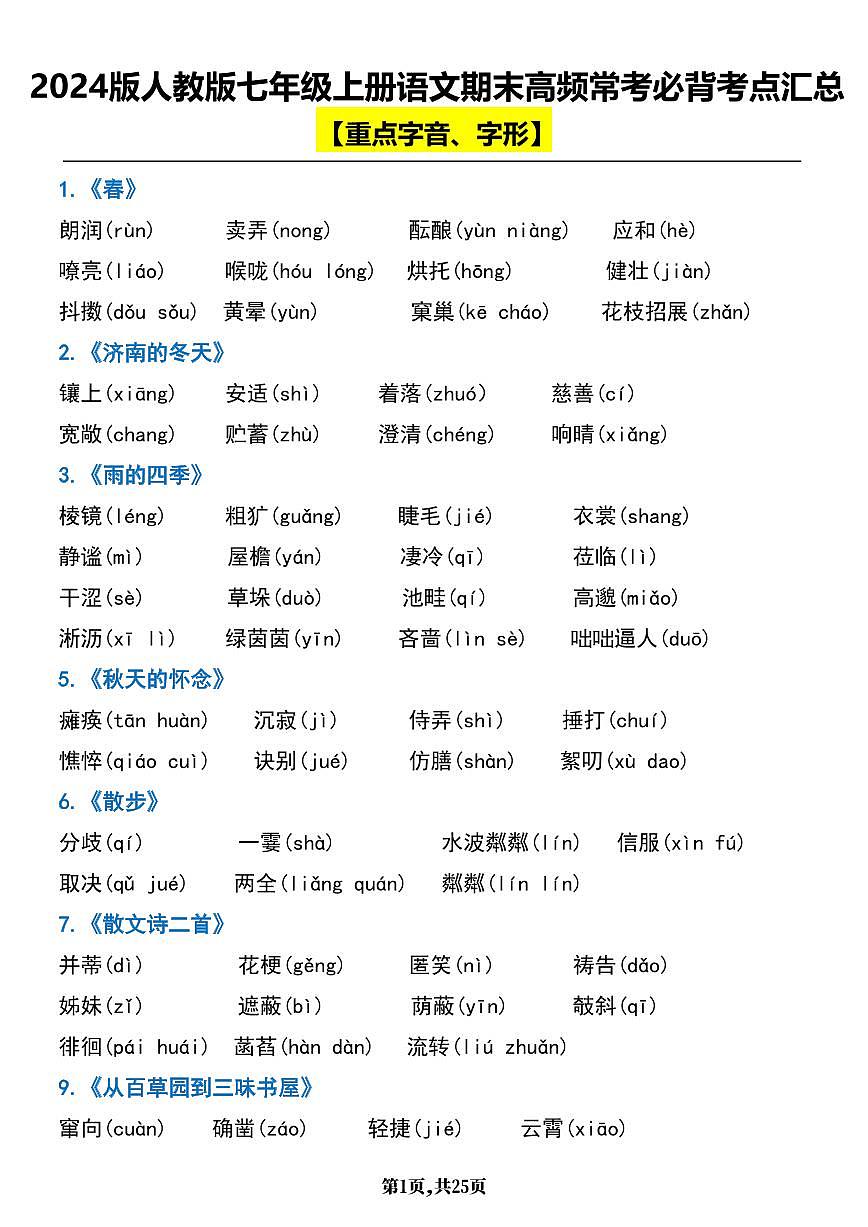 2024版人教版七年级上册语文期末高频常考必背考点汇总

【重点字音、字形】

1.《春》

朗润(rùn) 卖弄(nong) 酝酿(yùn niàng) 应和(hè)

嘹亮(liáo) 喉咙(hóu lóng) 烘托(hōng) 健壮(jiàn)

抖擞(dǒu sǒu) 黄晕(yùn) 窠巢(kē cháo) 花枝招展(zhǎn)

2.《济南的冬天》

镶上(xiāng) 安适(shì) 着落(zhuó) 慈善(cí)

宽敞(chang) 贮蓄(zhù) 澄清(chéng) 响晴(xiǎng)

3.《雨的四季》

棱镜(léng) 粗犷(guǎng) 睫毛(jié) 衣裳(shang)

静谧(mì) 屋檐(yán) 凄冷(qī) 莅临(lì)

干涩(sè) 草垛(duò) 池畦(qí) 高邈(miǎo)

淅沥(xī lì) 绿茵茵(yīn) 吝啬(lìn sè) 咄咄逼人(duō)

5.《秋天的怀念》

瘫痪(tān huàn) 沉寂(jì) 侍弄(shì) 捶打(chuí)

憔悴(qiáo cuì) 诀别(jué) 仿膳(shàn) 絮叨(xù dao)

6.《散步》

分歧(qí) 一霎(shà) 水波粼粼(lín) 信服(xìn fú)

取决(qǔ jué) 两全(liǎng quán) 粼粼(lín lín)

7.《散文诗二首》

并蒂(dì) 花梗(gěng) 匿笑(nì) 祷告(dǎo)

姊妹(zǐ) 遮蔽(bì) 荫蔽(yīn) 攲斜(qī)

徘徊(pái huái) 菡萏(hàn dàn) 流转(liú zhuǎn)

9.《从百草园到三味书屋》

窜向(cuàn) 确凿(záo) 轻捷(jié) 云霄(xiāo)

第1页,共25页